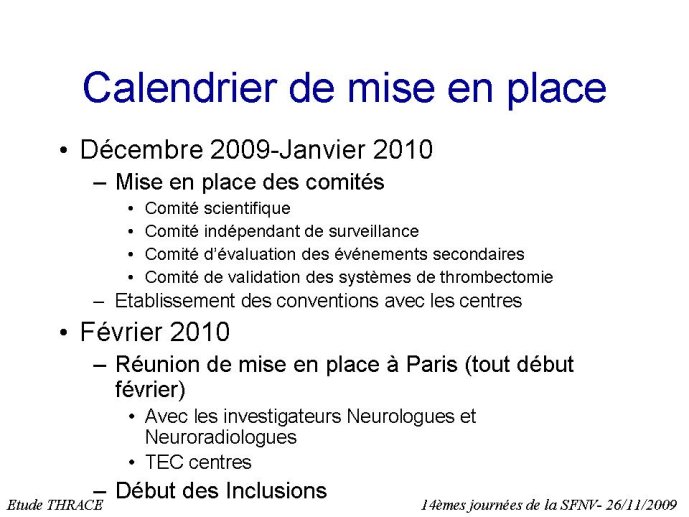 Calendrier de mise en place

• Décembre 2009-Janvier 2010
– Mise en place des comités
• Comité scientifique
• Comité indépendant de surveillance
• Comité d'évaluation des événements secondaires
• Comité de validation des systèmes de thrombectomie
– Etablissement des conventions avec les centres
• Février 2010
– Réunion de mise en place à Paris (tout début février)
• Avec les investigateurs Neurologues et Neuroradiologues
• TEC centres
– Début des Inclusions

Etude THRACE

14èmes journées de la SFNV- 26/11/2009